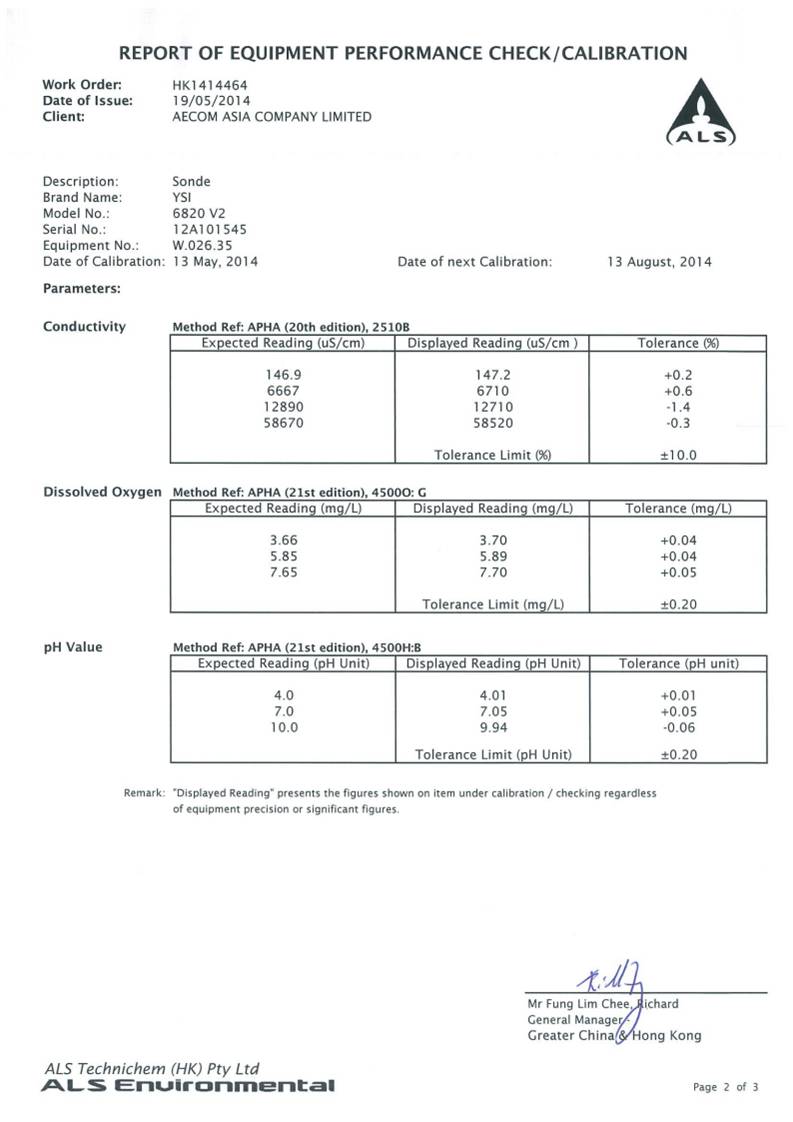 REPORT OF EQUIPMENT PERFORMANCE CHECK/CALIBRATION

Work Order: HK1414464
Date of Issue: 19/05/2014
Client: AECOM ASIA COMPANY LIMITED

ALS

Description: Sonde
Brand Name: YSI
Model No.: 6820 V2
Serial No.: 12A101545
Equipment No.: W.026.35
Date of Calibration: 13 May, 2014 Date of next Calibration: 13 August, 2014

Parameters:

Conductivity Method Ref: APHA (20th edition), 2510B

| Expected Reading (uS/cm) | Displayed Reading (uS/cm ) | Tolerance (%) |
|---|---|---|
| 146.9 | 147.2 | +0.2 |
| 6667 | 6710 | +0.6 |
| 12890 | 12710 | -1.4 |
| 58670 | 58520 | -0.3 |
| | Tolerance Limit (%) | ±10.0 |

Dissolved Oxygen Method Ref: APHA (21st edition), 4500O: G

| Expected Reading (mg/L) | Displayed Reading (mg/L) | Tolerance (mg/L) |
|---|---|---|
| 3.66 | 3.70 | +0.04 |
| 5.85 | 5.89 | +0.04 |
| 7.65 | 7.70 | +0.05 |
| | Tolerance Limit (mg/L) | ±0.20 |

pH Value Method Ref: APHA (21st edition), 4500H:B

| Expected Reading (pH Unit) | Displayed Reading (pH Unit) | Tolerance (pH unit) |
|---|---|---|
| 4.0 | 4.01 | +0.01 |
| 7.0 | 7.05 | +0.05 |
| 10.0 | 9.94 | -0.06 |
| | Tolerance Limit (pH Unit) | ±0.20 |

Remark: "Displayed Reading" presents the figures shown on item under calibration / checking regardless of equipment precision or significant figures.

Mr Fung Lim Chee, Richard
General Manager
Greater China & Hong Kong

ALS Technichem (HK) Pty Ltd
ALS Environmental

Page 2 of 3